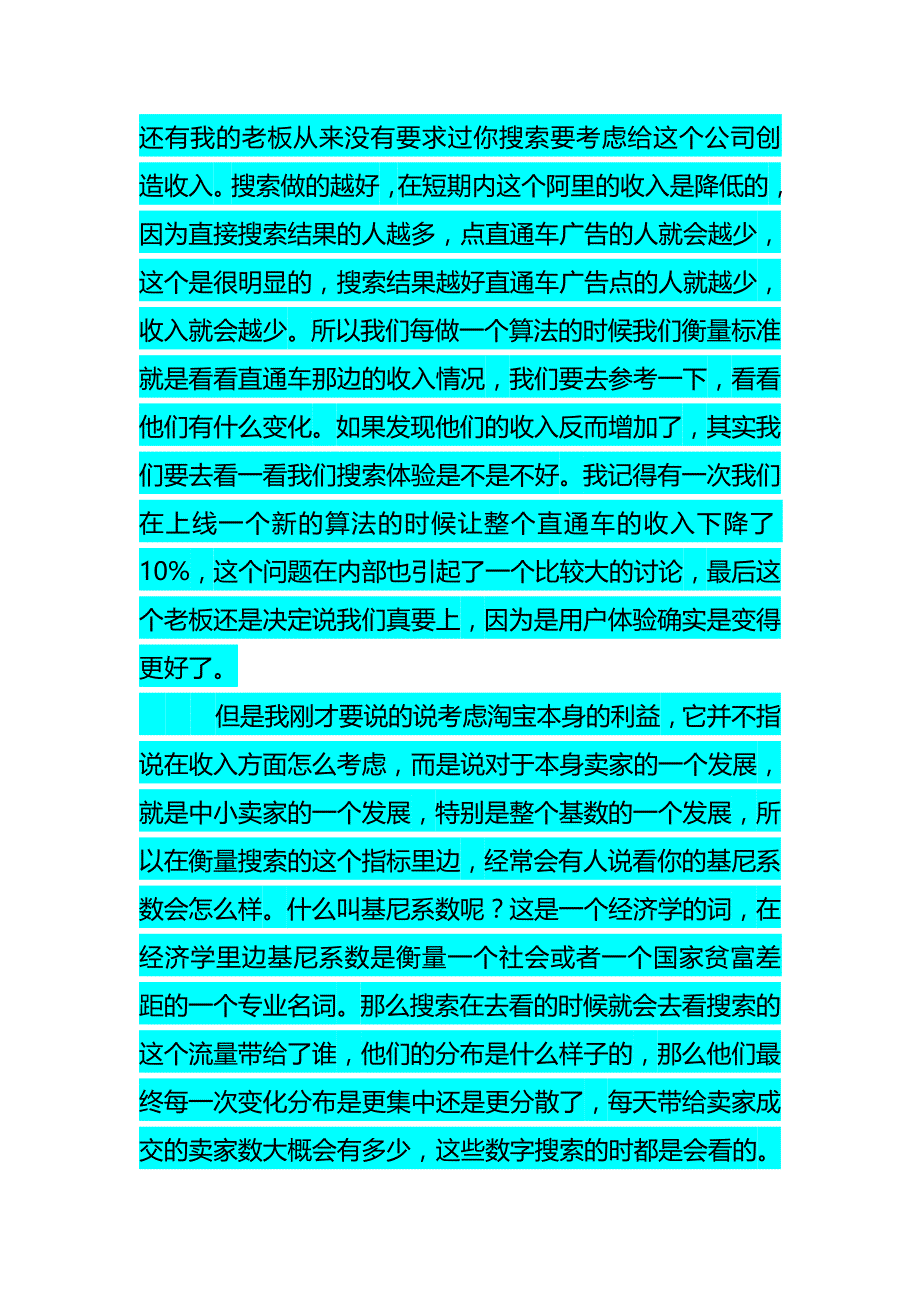 还有我的老板从来没有要求过你搜索要考虑给这个公司创造收入。搜索做的越好，在短期内这个阿里的收入是降低的，因为直接搜索结果的人越多，点直通车广告的人就会越少，这个是很明显的，搜索结果越好直通车广告点的人就越少，收入就会越少。所以我们每做一个算法的时候我们衡量标准就是看看直通车那边的收入情况，我们要去参考一下，看看他们有什么变化。如果发现他们的收入反而增加了，其实我们要去看一看我们搜索体验是不是不好。我记得有一次我们在上线一个新的算法的时候让整个直通车的收入下降了10%，这个问题在内部也引起了一个比较大的讨论，最后这个老板还是决定说我们真要上，因为是用户体验确实是变得更好了。

但是我刚才要说的说考虑淘宝本身的利益，它并不指说在收入方面怎么考虑，而是说对于本身卖家的一个发展，就是中小卖家的一个发展，特别是整个基数的一个发展，所以在衡量搜索的这个指标里边，经常会有人说看你的基尼系数会怎么样。什么叫基尼系数呢？这是一个经济学的词，在经济学里边基尼系数是衡量一个社会或者一个国家贫富差距的一个专业名词。那么搜索在去看的时候就会去看搜索的这个流量带给了谁，他们的分布是什么样子的，那么他们最终每一次变化分布是更集中还是更分散了，每天带给卖家成交的卖家数大概会有多少，这些数字搜索的时都是会看的。